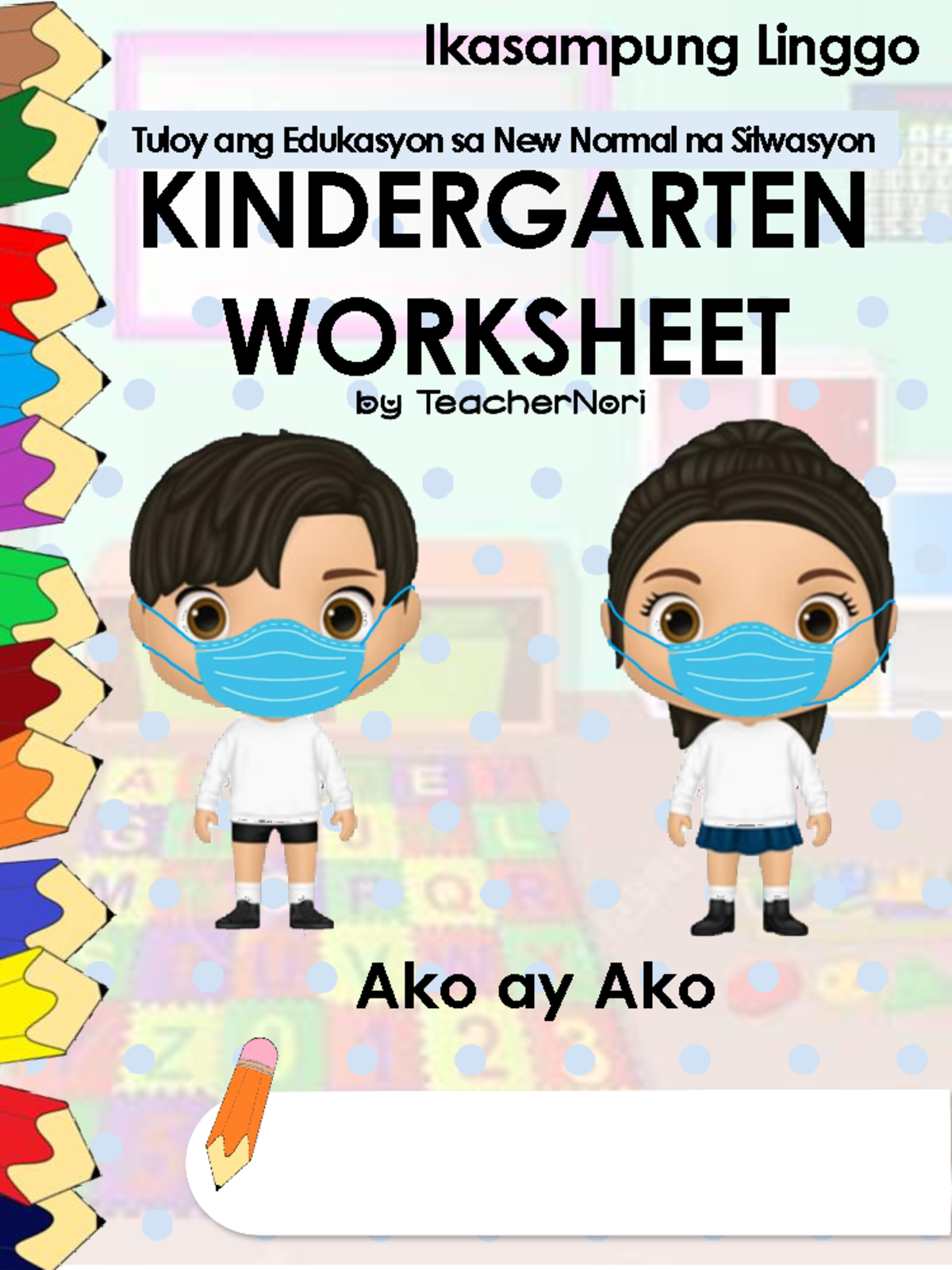 Ikasampung Linggo

Tuloy ang Edukasyon sa New Normal na Sitwasyon

KINDERGARTEN WORKSHEET

by TeacherNori

Ako ay Ako